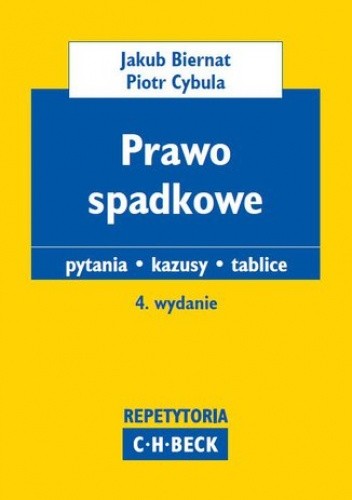 Jakub Biernat
Piotr Cybula

Prawo spadkowe

pytania • kazusy • tablice

4. wydanie

REPETYTORIA
C·H·BECK